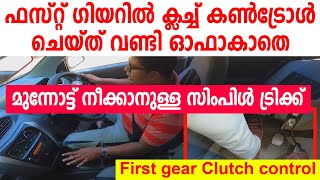 ഫസ്റ്റ് ഗിയറിൽ ക്ലച്ച് കൺട്രോൾ ചെയ്ത് വണ്ടി ഓഫാകാതെ

മുന്നോട്ട് നീക്കാനുള്ള സിംപിൾ ട്രിക്ക്

First gear Clutch control